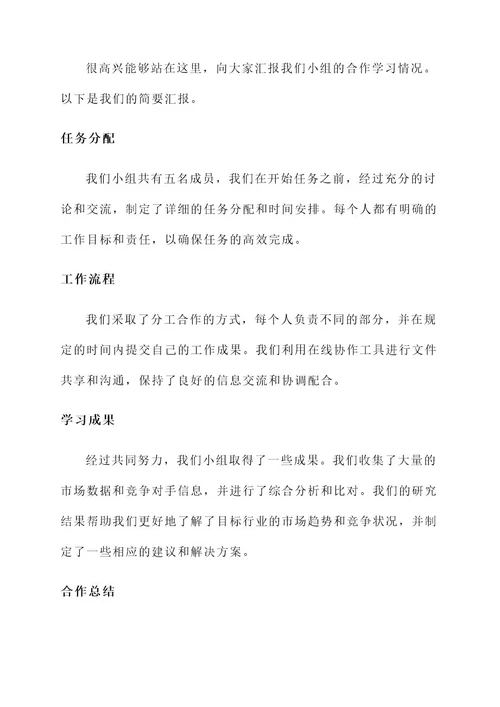 很高兴能够站在这里，向大家汇报我们小组的合作学习情况。以下是我们的简要汇报。

任务分配

我们小组共有五名成员，我们在开始任务之前，经过充分的讨论和交流，制定了详细的任务分配和时间安排。每个人都有明确的工作目标和责任，以确保任务的高效完成。

工作流程

我们采取了分工合作的方式，每个人负责不同的部分，并在规定的时间内提交自己的工作成果。我们利用在线协作工具进行文件共享和沟通，保持了良好的信息交流和协调配合。

学习成果

经过共同努力，我们小组取得了一些成果。我们收集了大量的市场数据和竞争对手信息，并进行了综合分析和比对。我们的研究结果帮助我们更好地了解了目标行业的市场趋势和竞争状况，并制定了一些相应的建议和解决方案。

合作总结